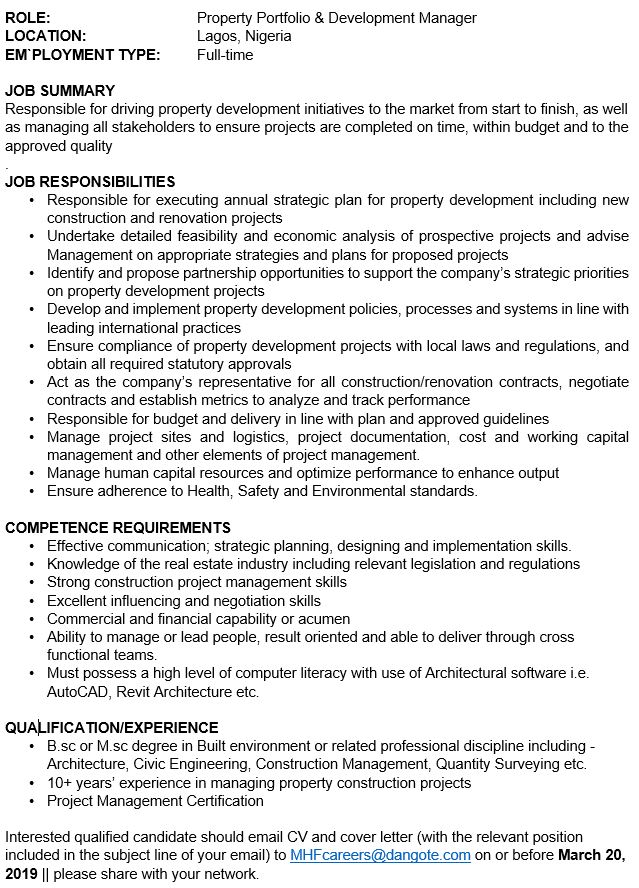 ROLE: Property Portfolio & Development Manager
LOCATION: Lagos, Nigeria
EM`PLOYMENT TYPE: Full-time

JOB SUMMARY
Responsible for driving property development initiatives to the market from start to finish, as well as managing all stakeholders to ensure projects are completed on time, within budget and to the approved quality
.
JOB RESPONSIBILITIES
• Responsible for executing annual strategic plan for property development including new construction and renovation projects
• Undertake detailed feasibility and economic analysis of prospective projects and advise Management on appropriate strategies and plans for proposed projects
• Identify and propose partnership opportunities to support the company's strategic priorities on property development projects
• Develop and implement property development policies, processes and systems in line with leading international practices
• Ensure compliance of property development projects with local laws and regulations, and obtain all required statutory approvals
• Act as the company's representative for all construction/renovation contracts, negotiate contracts and establish metrics to analyze and track performance
• Responsible for budget and delivery in line with plan and approved guidelines
• Manage project sites and logistics, project documentation, cost and working capital management and other elements of project management.
• Manage human capital resources and optimize performance to enhance output
• Ensure adherence to Health, Safety and Environmental standards.

COMPETENCE REQUIREMENTS
• Effective communication; strategic planning, designing and implementation skills.
• Knowledge of the real estate industry including relevant legislation and regulations
• Strong construction project management skills
• Excellent influencing and negotiation skills
• Commercial and financial capability or acumen
• Ability to manage or lead people, result oriented and able to deliver through cross functional teams.
• Must possess a high level of computer literacy with use of Architectural software i.e. AutoCAD, Revit Architecture etc.

QUALIFICATION/EXPERIENCE
• B.sc or M.sc degree in Built environment or related professional discipline including - Architecture, Civic Engineering, Construction Management, Quantity Surveying etc.
• 10+ years' experience in managing property construction projects
• Project Management Certification

Interested qualified candidate should email CV and cover letter (with the relevant position included in the subject line of your email) to MHFcareers@dangote.com on or before March 20, 2019 || please share with your network.